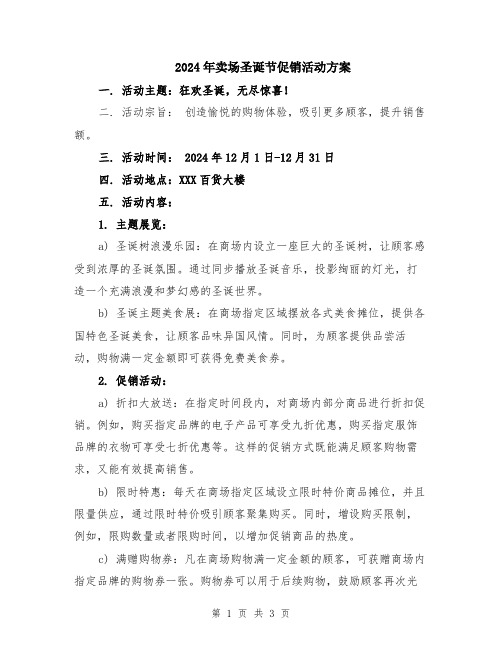 2024年卖场圣诞节促销活动方案

一. 活动主题：狂欢圣诞，无尽惊喜！

二. 活动宗旨： 创造愉悦的购物体验，吸引更多顾客，提升销售额。

三. 活动时间： 2024年12月1日-12月31日

四. 活动地点：XXX百货大楼

五. 活动内容：

1. 主题展览：

a) 圣诞树浪漫乐园：在商场内设立一座巨大的圣诞树，让顾客感受到浓厚的圣诞氛围。通过同步播放圣诞音乐，投影绚丽的灯光，打造一个充满浪漫和梦幻感的圣诞世界。

b) 圣诞主题美食展：在商场指定区域摆放各式美食摊位，提供各国特色圣诞美食，让顾客品味异国风情。同时，为顾客提供品尝活动，购物满一定金额即可获得免费美食券。

2. 促销活动：

a) 折扣大放送：在指定时间段内，对商场内部分商品进行折扣促销。例如，购买指定品牌的电子产品可享受九折优惠，购买指定服饰品牌的衣物可享受七折优惠等。这样的促销方式既能满足顾客购物需求，又能有效提高销售。

b) 限时特惠：每天在商场指定区域设立限时特价商品摊位，并且限量供应，通过限时特价吸引顾客聚集购买。同时，增设购买限制，例如，限购数量或者限购时间，以增加促销商品的热度。

c) 满赠购物券：凡在商场购物满一定金额的顾客，可获赠商场内指定品牌的购物券一张。购物券可以用于后续购物，鼓励顾客再次光

第 1 页 共 3 页